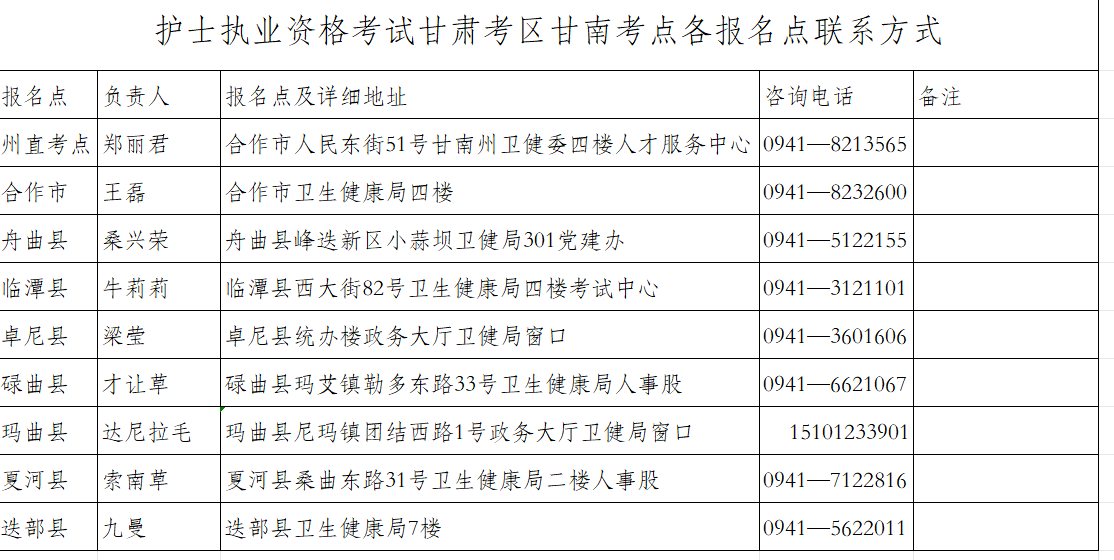 护士执业资格考试甘肃考区甘南考点各报名点联系方式

| 报名点 | 负责人 | 报名点及详细地址 | 咨询电话 | 备注 |
|---|---|---|---|---|
| 州直考点 | 郑丽君 | 合作市人民东街51号甘南州卫健委四楼人才服务中心 | 0941—8213565 | |
| 合作市 | 王磊 | 合作市卫生健康局四楼 | 0941—8232600 | |
| 舟曲县 | 桑兴荣 | 舟曲县峰迭新区小蒜坝卫健局301党建办 | 0941—5122155 | |
| 临潭县 | 牛莉莉 | 临潭县西大街82号卫生健康局四楼考试中心 | 0941—3121101 | |
| 卓尼县 | 梁莹 | 卓尼县统办楼政务大厅卫健局窗口 | 0941—3601606 | |
| 碌曲县 | 才让草 | 碌曲县玛艾镇勒多东路33号卫生健康局人事股 | 0941—6621067 | |
| 玛曲县 | 达尼拉毛 | 玛曲县尼玛镇团结西路1号政务大厅卫健局窗口 | 15101233901 | |
| 夏河县 | 索南草 | 夏河县桑曲东路31号卫生健康局二楼人事股 | 0941—7122816 | |
| 迭部县 | 九曼 | 迭部县卫生健康局7楼 | 0941—5622011 | |